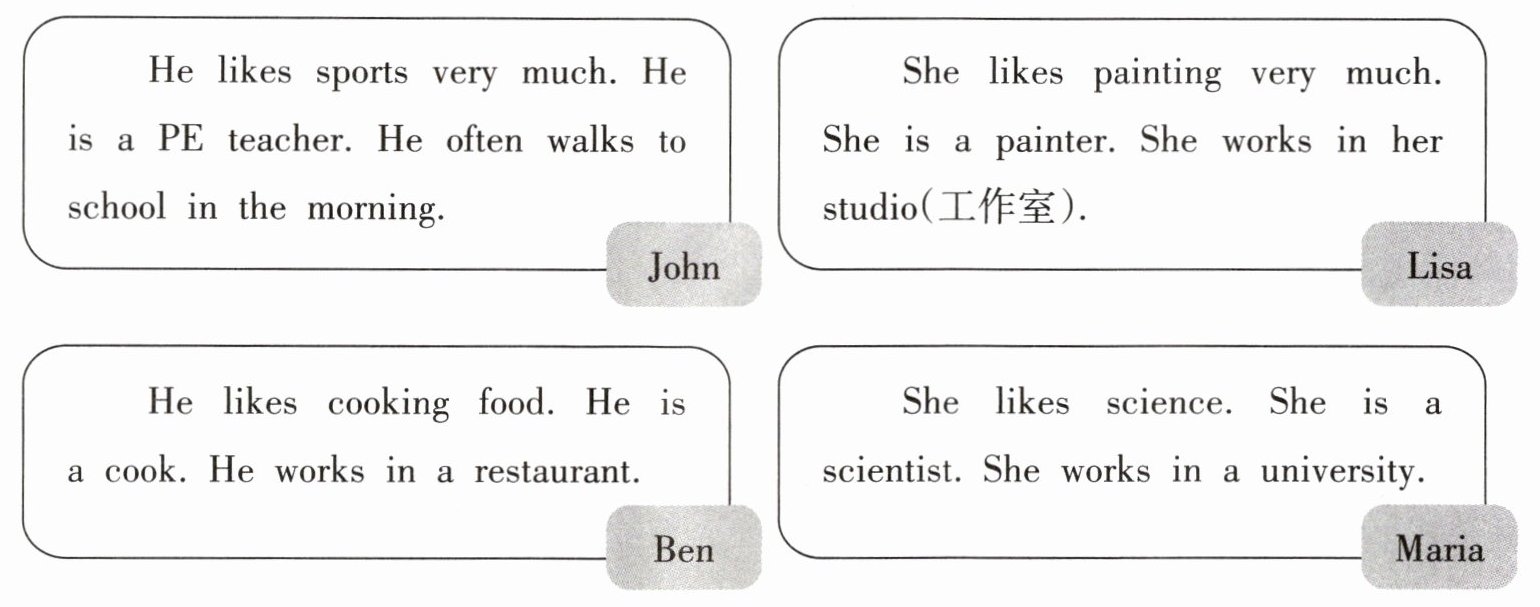 He likes sports very much. He is a PE teacher. He often walks to school in the morning.

John

She likes painting very much. She is a painter. She works in her studio(工作室).

Lisa

He likes cooking food. He is a cook. He works in a restaurant.

Ben

She likes science. She is a scientist. She works in a university.

Maria